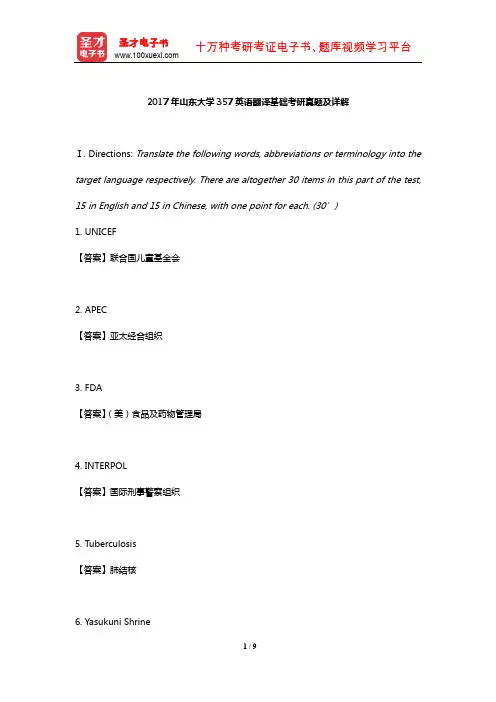 圣才电子书
圣才电子书 www.100xuexi.com 十万种考研考证电子书、题库视频学习平台

2017年山东大学357英语翻译基础考研真题及详解

Ⅰ. Directions: Translate the following words, abbreviations or terminology into the target language respectively. There are altogether 30 items in this part of the test, 15 in English and 15 in Chinese, with one point for each. (30’)

1. UNICEF

【答案】联合国儿童基金会

2. APEC

【答案】亚太经合组织

3. FDA

【答案】（美）食品及药物管理局

4. INTERPOL

【答案】国际刑事警察组织

5. Tuberculosis

【答案】肺结核

6. Yasukuni Shrine

1 / 9